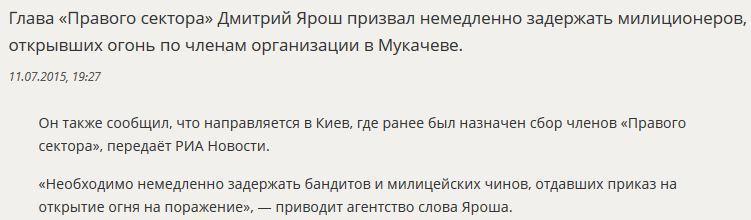 Глава «Правого сектора» Дмитрий Ярош призвал немедленно задержать милиционеров, открывших огонь по членам организации в Мукачеве.

11.07.2015, 19:27

Он также сообщил, что направляется в Киев, где ранее был назначен сбор членов «Правого сектора», передаёт РИА Новости.

«Необходимо немедленно задержать бандитов и милицейских чинов, отдавших приказ на открытие огня на поражение», — приводит агентство слова Яроша.